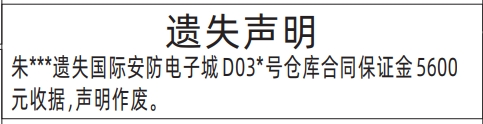 遗失声明

朱***遗失国际安防电子城 D03*号仓库合同保证金 5600 元收据,声明作废。